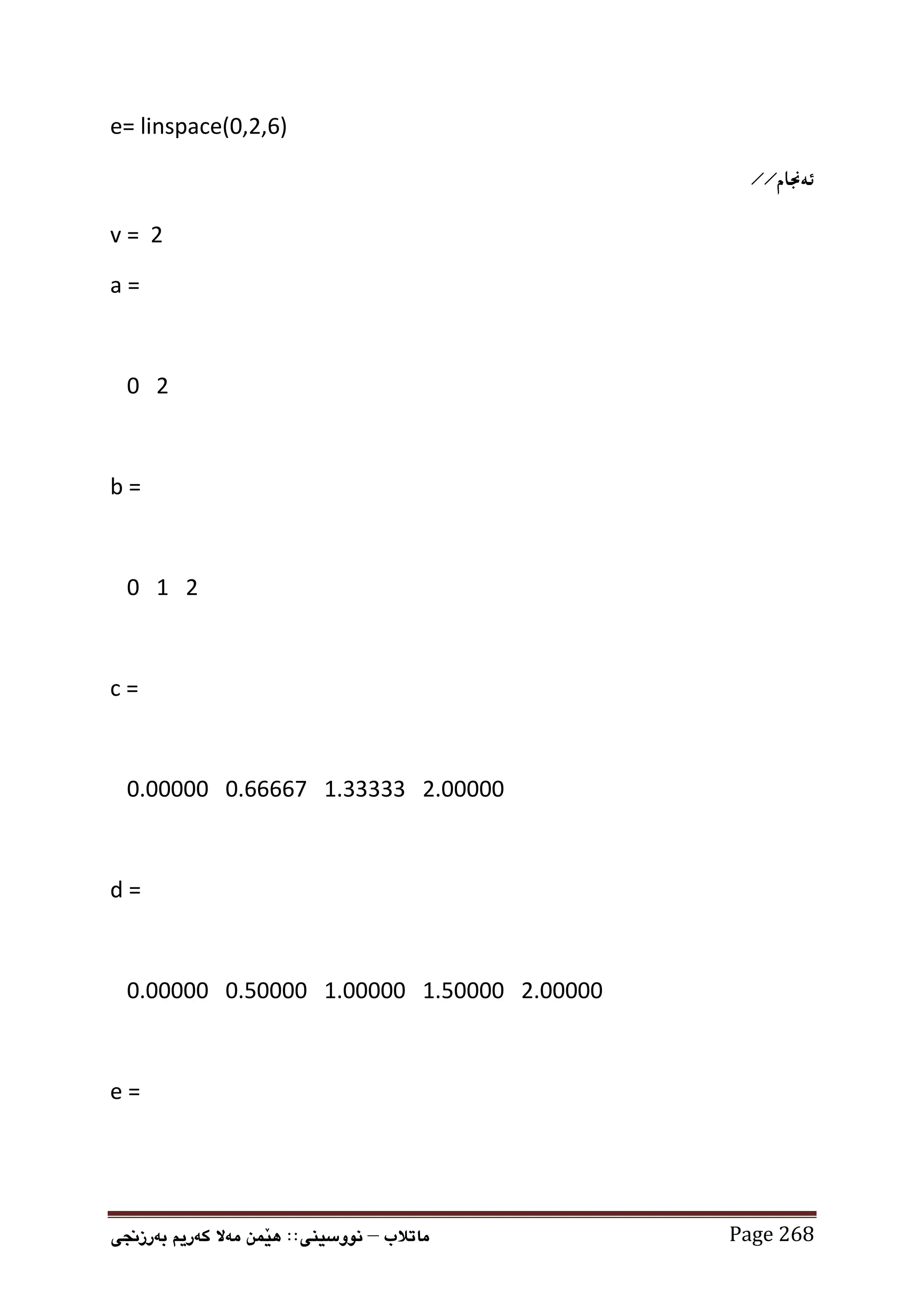 e= linspace(0,2,6)

ئەنجام//

v =  2

a =

0   2

b =

0   1   2

c =

0.00000   0.66667   1.33333   2.00000

d =

0.00000   0.50000   1.00000   1.50000   2.00000

e =

ماتلاب – نووسینی:: هێمن مەلا کەریم بەرزنجی

Page 268